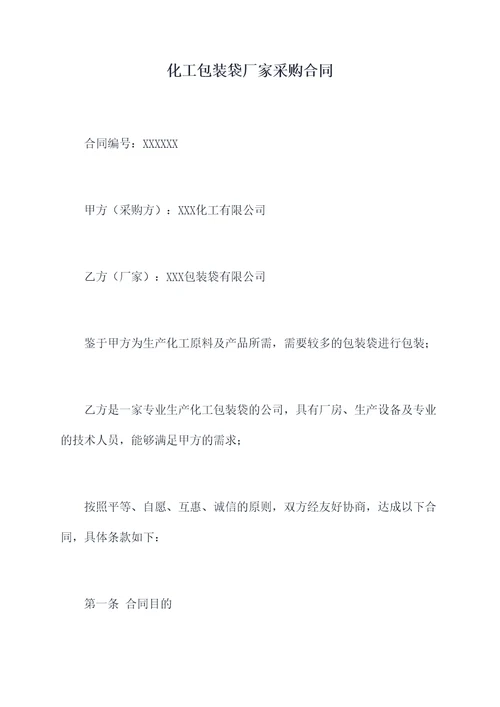 化工包装袋厂家采购合同

合同编号：XXXXXX

甲方（采购方）：XXX化工有限公司

乙方（厂家）：XXX包装袋有限公司

鉴于甲方为生产化工原料及产品所需，需要较多的包装袋进行包装；

乙方是一家专业生产化工包装袋的公司，具有厂房、生产设备及专业的技术人员，能够满足甲方的需求；

按照平等、自愿、互惠、诚信的原则，双方经友好协商，达成以下合同，具体条款如下：

第一条 合同目的